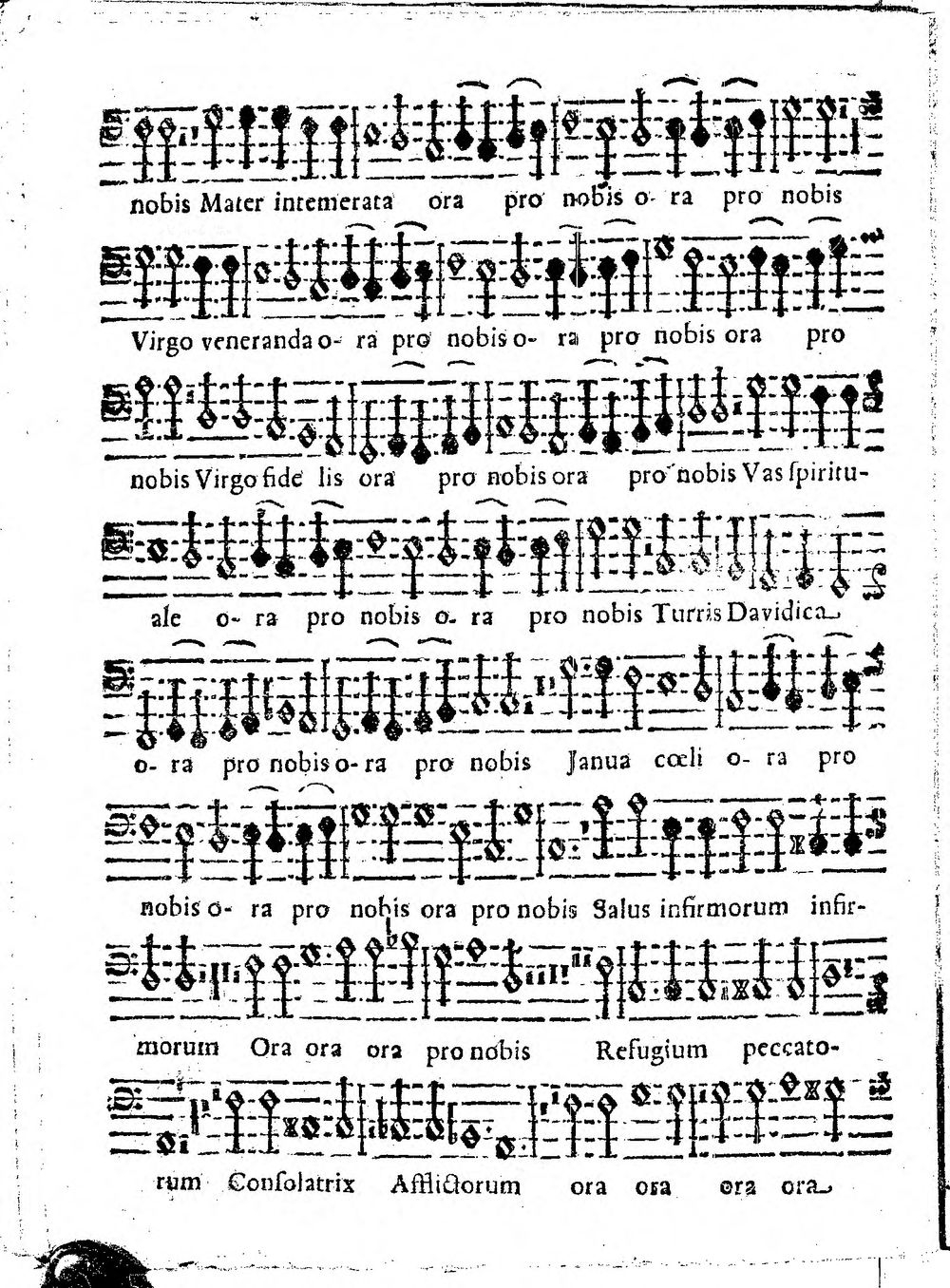 nobis Mater intemerata ora pro nobis o- ra pro nobis

Virgo veneranda o- ra pro nobis o- ra pro nobis ora pro

nobis Virgo fide lis ora pro nobis ora pro nobis Vas ſpiritu-

ale o- ra pro nobis o- ra pro nobis Turris Davidica

o- ra pro nobis o- ra pro nobis Janua cœli o- ra pro

nobis o- ra pro nobis ora pro nobis Salus infirmorum infir-

morum Ora ora ora pro nobis Refugium peccato-

rum Conſolatrix Afflictorum ora ora ora ora